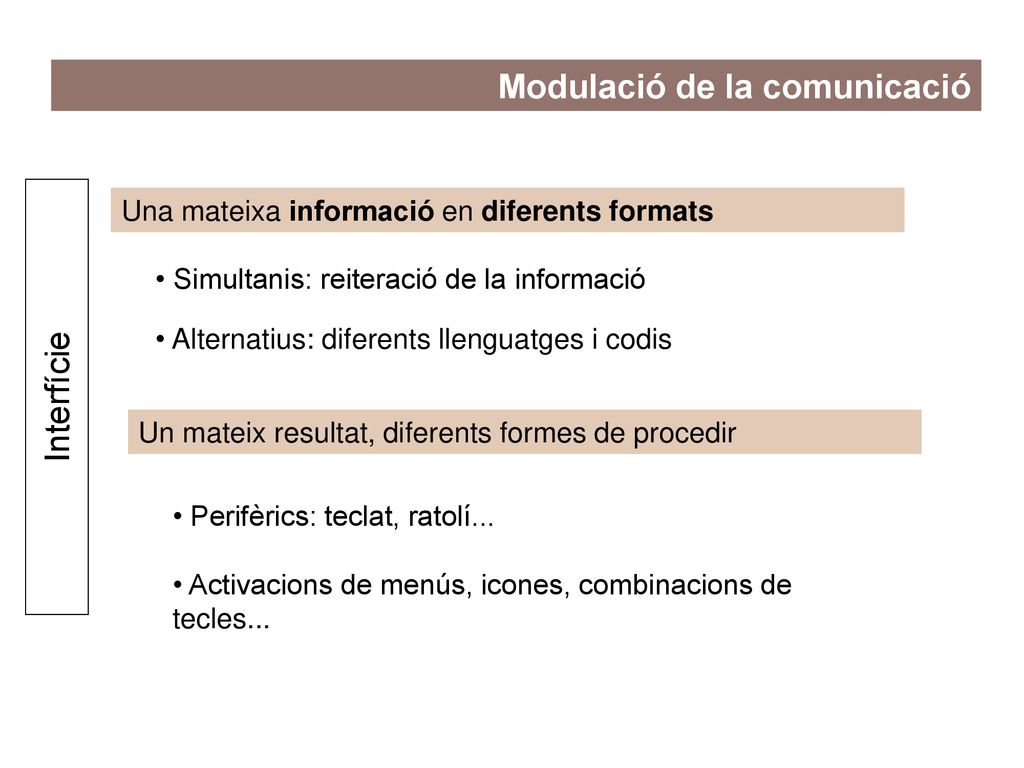 Modulació de la comunicació

Interfície

Una mateixa informació en diferents formats

• Simultanis: reiteració de la informació

• Alternatius: diferents llenguatges i codis

Un mateix resultat, diferents formes de procedir

• Perifèrics: teclat, ratolí...

• Activacions de menús, icones, combinacions de tecles...